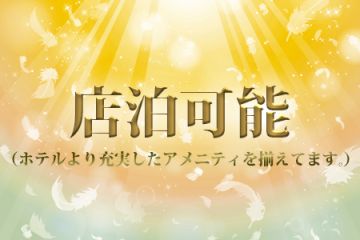 店泊可能

（ホテルより充実したアメニティを揃えてます。）